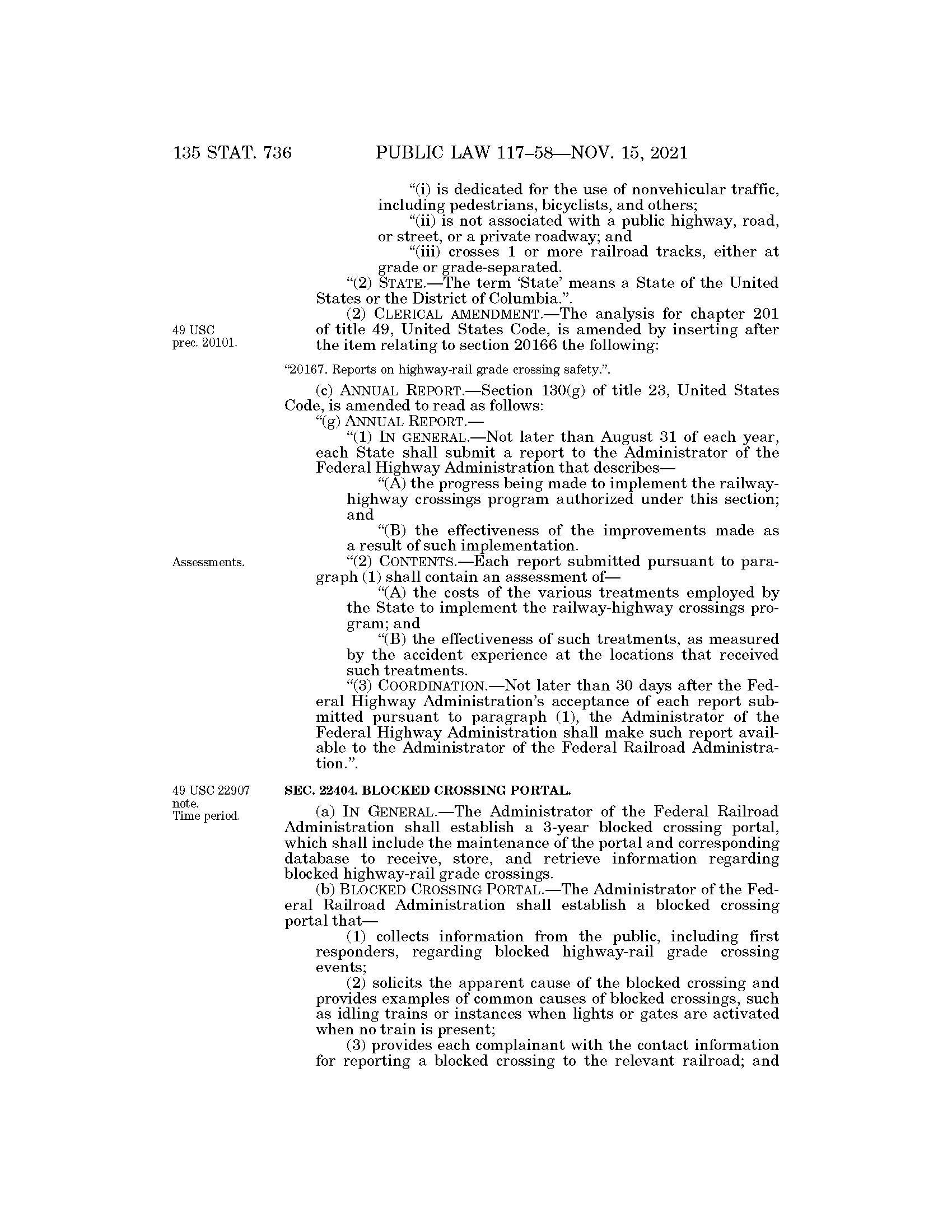 135 STAT. 736 PUBLIC LAW 117–58—NOV. 15, 2021

"(i) is dedicated for the use of nonvehicular traffic, including pedestrians, bicyclists, and others;

"(ii) is not associated with a public highway, road, or street, or a private roadway; and

"(iii) crosses 1 or more railroad tracks, either at grade or grade-separated.

"(2) STATE.—The term 'State' means a State of the United States or the District of Columbia.".

49 USC prec. 20101.

(2) CLERICAL AMENDMENT.—The analysis for chapter 201 of title 49, United States Code, is amended by inserting after the item relating to section 20166 the following:

"20167. Reports on highway-rail grade crossing safety.".

(c) ANNUAL REPORT.—Section 130(g) of title 23, United States Code, is amended to read as follows:

"(g) ANNUAL REPORT.—

"(1) IN GENERAL.—Not later than August 31 of each year, each State shall submit a report to the Administrator of the Federal Highway Administration that describes—

"(A) the progress being made to implement the railway-highway crossings program authorized under this section; and

"(B) the effectiveness of the improvements made as a result of such implementation.

Assessments.

"(2) CONTENTS.—Each report submitted pursuant to paragraph (1) shall contain an assessment of—

"(A) the costs of the various treatments employed by the State to implement the railway-highway crossings program; and

"(B) the effectiveness of such treatments, as measured by the accident experience at the locations that received such treatments.

"(3) COORDINATION.—Not later than 30 days after the Federal Highway Administration's acceptance of each report submitted pursuant to paragraph (1), the Administrator of the Federal Highway Administration shall make such report available to the Administrator of the Federal Railroad Administration.".

49 USC 22907 note. Time period.

SEC. 22404. BLOCKED CROSSING PORTAL.

(a) IN GENERAL.—The Administrator of the Federal Railroad Administration shall establish a 3-year blocked crossing portal, which shall include the maintenance of the portal and corresponding database to receive, store, and retrieve information regarding blocked highway-rail grade crossings.

(b) BLOCKED CROSSING PORTAL.—The Administrator of the Federal Railroad Administration shall establish a blocked crossing portal that—

(1) collects information from the public, including first responders, regarding blocked highway-rail grade crossing events;

(2) solicits the apparent cause of the blocked crossing and provides examples of common causes of blocked crossings, such as idling trains or instances when lights or gates are activated when no train is present;

(3) provides each complainant with the contact information for reporting a blocked crossing to the relevant railroad; and